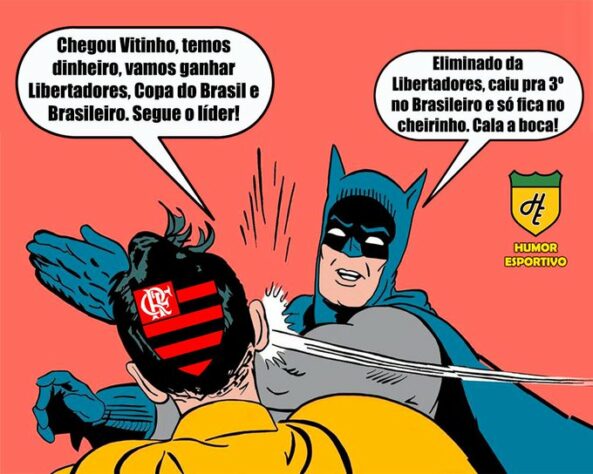 Chegou Vitinho, temos dinheiro, vamos ganhar Libertadores, Copa do Brasil e Brasileiro. Segue o líder!

Eliminado da Libertadores, caiu pra 3º no Brasileiro e só fica no cheirinho. Cala a boca!

HE
HUMOR ESPORTIVO

CRF